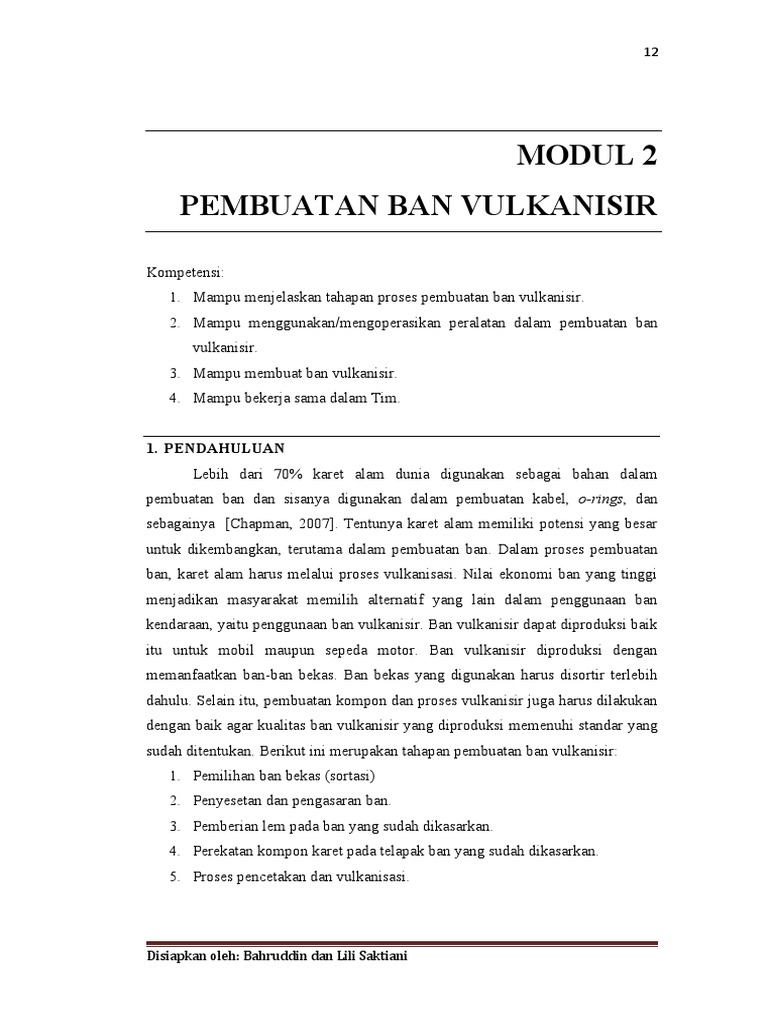 12

MODUL 2

PEMBUATAN BAN VULKANISIR

Kompetensi:
1. Mampu menjelaskan tahapan proses pembuatan ban vulkanisir.
2. Mampu menggunakan/mengoperasikan peralatan dalam pembuatan ban vulkanisir.
3. Mampu membuat ban vulkanisir.
4. Mampu bekerja sama dalam Tim.

1. PENDAHULUAN

Lebih dari 70% karet alam dunia digunakan sebagai bahan dalam pembuatan ban dan sisanya digunakan dalam pembuatan kabel, o-rings, dan sebagainya [Chapman, 2007]. Tentunya karet alam memiliki potensi yang besar untuk dikembangkan, terutama dalam pembuatan ban. Dalam proses pembuatan ban, karet alam harus melalui proses vulkanisasi. Nilai ekonomi ban yang tinggi menjadikan masyarakat memilih alternatif yang lain dalam penggunaan ban kendaraan, yaitu penggunaan ban vulkanisir. Ban vulkanisir dapat diproduksi baik itu untuk mobil maupun sepeda motor. Ban vulkanisir diproduksi dengan memanfaatkan ban-ban bekas. Ban bekas yang digunakan harus disortir terlebih dahulu. Selain itu, pembuatan kompon dan proses vulkanisir juga harus dilakukan dengan baik agar kualitas ban vulkanisir yang diproduksi memenuhi standar yang sudah ditentukan. Berikut ini merupakan tahapan pembuatan ban vulkanisir:
1. Pemilihan ban bekas (sortasi)
2. Penyesetan dan pengasaran ban.
3. Pemberian lem pada ban yang sudah dikasarkan.
4. Perekatan kompon karet pada telapak ban yang sudah dikasarkan.
5. Proses pencetakan dan vulkanisasi.

Disiapkan oleh: Bahruddin dan Lili Saktiani